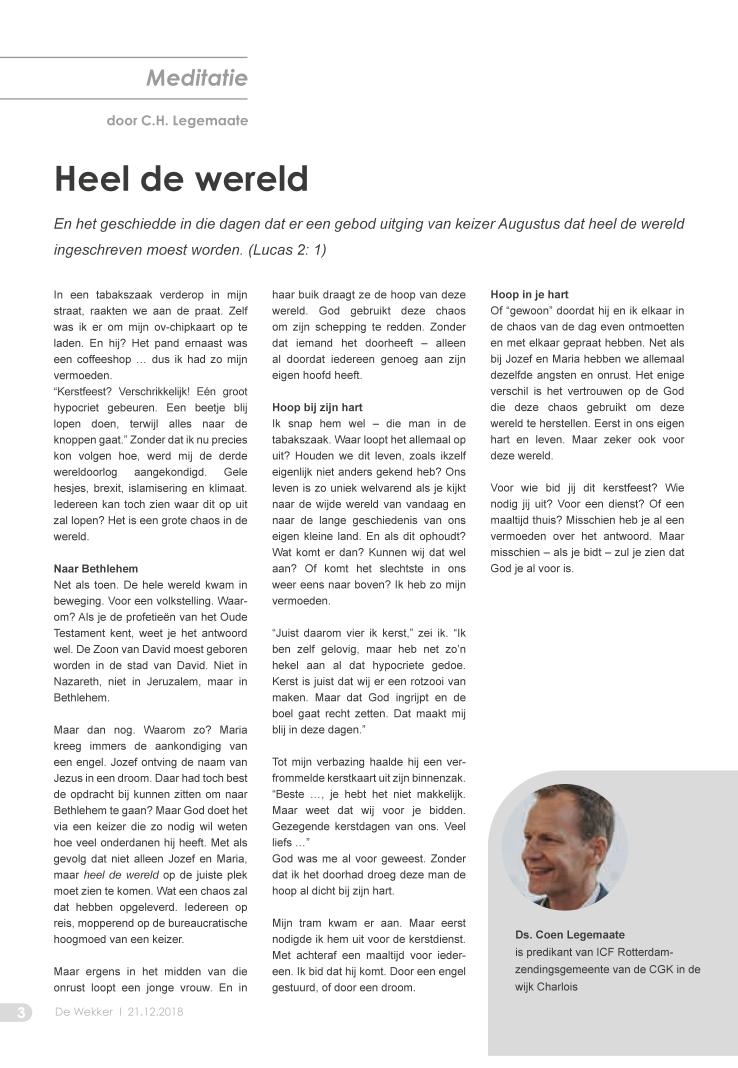 Meditatie

door C.H. Legemaate

Heel de wereld

En het geschiedde in die dagen dat er een gebod uitging van keizer Augustus dat heel de wereld ingeschreven moest worden. (Lucas 2: 1)

In een tabakszaak verderop in mijn straat, raakten we aan de praat. Zelf was ik er om mijn ov-chipkaart op te laden. En hij? Het pand ernaast was een coffeeshop … dus ik had zo mijn vermoeden.
"Kerstfeest? Verschrikkelijk! Eén groot hypocriet gebeuren. Een beetje blij lopen doen, terwijl alles naar de knoppen gaat." Zonder dat ik nu precies kon volgen hoe, werd mij de derde wereldoorlog aangekondigd. Gele hesjes, brexit, islamisering en klimaat. Iedereen kan toch zien waar dit op uit zal lopen? Het is een grote chaos in de wereld.

Naar Bethlehem
Net als toen. De hele wereld kwam in beweging. Voor een volkstelling. Waarom? Als je de profetieën van het Oude Testament kent, weet je het antwoord wel. De Zoon van David moest geboren worden in de stad van David. Niet in Nazareth, niet in Jeruzalem, maar in Bethlehem.

Maar dan nog. Waarom zo? Maria kreeg immers de aankondiging van een engel. Jozef ontving de naam van Jezus in een droom. Daar had toch best de opdracht bij kunnen zitten om naar Bethlehem te gaan? Maar God doet het via een keizer die zo nodig wil weten hoe veel onderdanen hij heeft. Met als gevolg dat niet alleen Jozef en Maria, maar heel de wereld op de juiste plek moet zien te komen. Wat een chaos zal dat hebben opgeleverd. Iedereen op reis, mopperend op de bureaucratische hoogmoed van een keizer.

Maar ergens in het midden van die onrust loopt een jonge vrouw. En in haar buik draagt ze de hoop van deze wereld. God gebruikt deze chaos om zijn schepping te redden. Zonder dat iemand het doorheeft – alleen al doordat iedereen genoeg aan zijn eigen hoofd heeft.

Hoop bij zijn hart
Ik snap hem wel – die man in de tabakszaak. Waar loopt het allemaal op uit? Houden we dit leven, zoals ikzelf eigenlijk niet anders gekend heb? Ons leven is zo uniek welvarend als je kijkt naar de wijde wereld van vandaag en naar de lange geschiedenis van ons eigen kleine land. En als dit ophoudt? Wat komt er dan? Kunnen wij dat wel aan? Of komt het slechtste in ons weer eens naar boven? Ik heb zo mijn vermoeden.

"Juist daarom vier ik kerst," zei ik. "Ik ben zelf gelovig, maar heb net zo'n hekel aan al dat hypocriete gedoe. Kerst is juist dat wij er een rotzooi van maken. Maar dat God ingrijpt en de boel gaat recht zetten. Dat maakt mij blij in deze dagen."

Tot mijn verbazing haalde hij een verfrommelde kerstkaart uit zijn binnenzak. "Beste …, je hebt het niet makkelijk. Maar weet dat wij voor je bidden. Gezegende kerstdagen van ons. Veel liefs …"
God was me al voor geweest. Zonder dat ik het doorhad droeg deze man de hoop al dicht bij zijn hart.

Mijn tram kwam er aan. Maar eerst nodigde ik hem uit voor de kerstdienst. Met achteraf een maaltijd voor iedereen. Ik bid dat hij komt. Door een engel gestuurd, of door een droom.

Hoop in je hart
Of "gewoon" doordat hij en ik elkaar in de chaos van de dag even ontmoetten en met elkaar gepraat hebben. Net als bij Jozef en Maria hebben we allemaal dezelfde angsten en onrust. Het enige verschil is het vertrouwen op de God die deze chaos gebruikt om deze wereld te herstellen. Eerst in ons eigen hart en leven. Maar zeker ook voor deze wereld.

Voor wie bid jij dit kerstfeest? Wie nodig jij uit? Voor een dienst? Of een maaltijd thuis? Misschien heb je al een vermoeden over het antwoord. Maar misschien – als je bidt – zul je zien dat God je al voor is.

Ds. Coen Legemaate
is predikant van ICF Rotterdam-zendingsgemeente van de CGK in de wijk Charlois

3 De Wekker | 21.12.2018